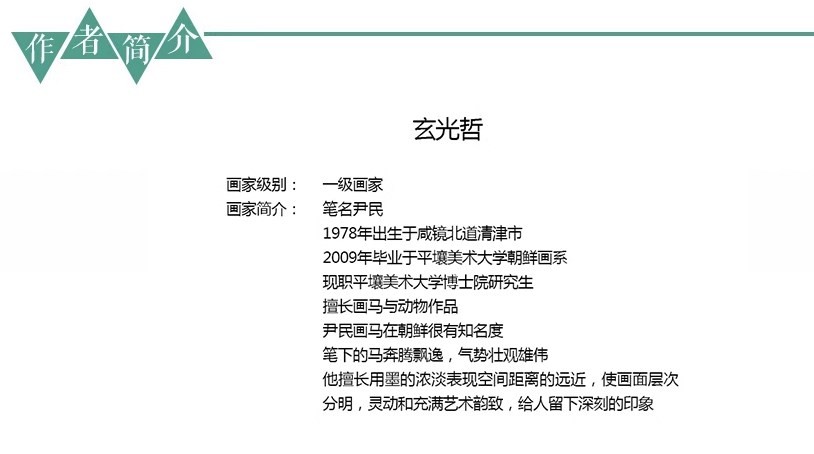 作者简介

玄光哲

画家级别： 一级画家
画家简介： 笔名尹民
1978年出生于咸镜北道清津市
2009年毕业于平壤美术大学朝鲜画系
现职平壤美术大学博士院研究生
擅长画马与动物作品
尹民画马在朝鲜很有知名度
笔下的马奔腾飘逸，气势壮观雄伟
他擅长用墨的浓淡表现空间距离的远近，使画面层次分明，灵动和充满艺术韵致，给人留下深刻的印象